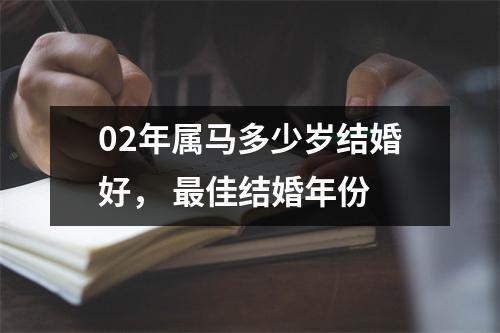 02年属马多少岁结婚好， 最佳结婚年份